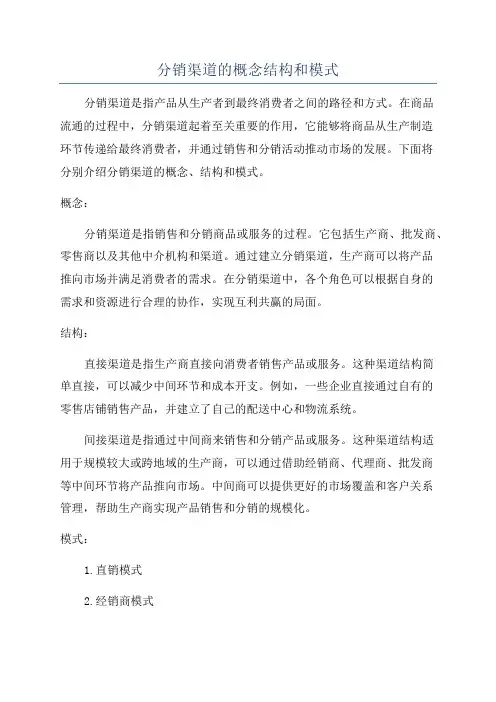 分销渠道的概念结构和模式

分销渠道是指产品从生产者到最终消费者之间的路径和方式。在商品流通的过程中，分销渠道起着至关重要的作用，它能够将商品从生产制造环节传递给最终消费者，并通过销售和分销活动推动市场的发展。下面将分别介绍分销渠道的概念、结构和模式。

概念：

分销渠道是指销售和分销商品或服务的过程。它包括生产商、批发商、零售商以及其他中介机构和渠道。通过建立分销渠道，生产商可以将产品推向市场并满足消费者的需求。在分销渠道中，各个角色可以根据自身的需求和资源进行合理的协作，实现互利共赢的局面。

结构：

直接渠道是指生产商直接向消费者销售产品或服务。这种渠道结构简单直接，可以减少中间环节和成本开支。例如，一些企业直接通过自有的零售店铺销售产品，并建立了自己的配送中心和物流系统。

间接渠道是指通过中间商来销售和分销产品或服务。这种渠道结构适用于规模较大或跨地域的生产商，可以通过借助经销商、代理商、批发商等中间环节将产品推向市场。中间商可以提供更好的市场覆盖和客户关系管理，帮助生产商实现产品销售和分销的规模化。

模式：

1.直销模式

2.经销商模式